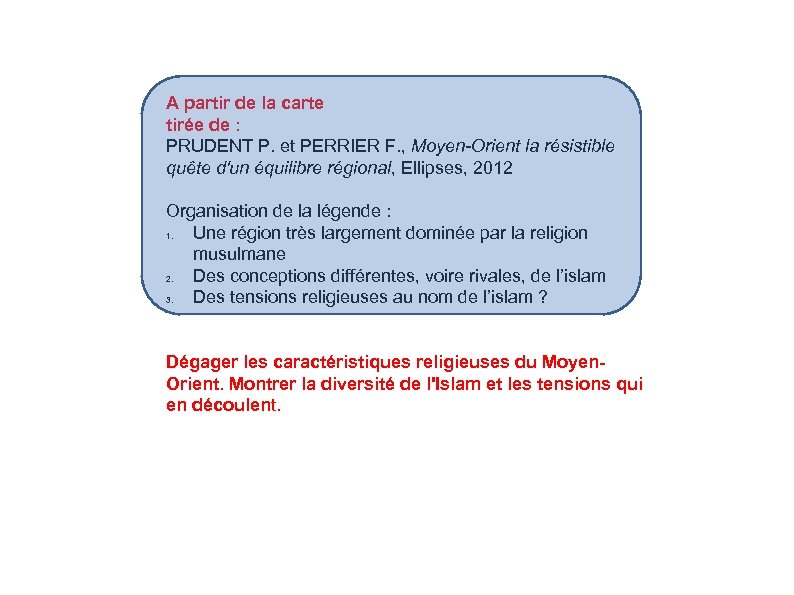 A partir de la carte tirée de :
PRUDENT P. et PERRIER F., Moyen-Orient la résistible quête d'un équilibre régional, Ellipses, 2012

Organisation de la légende :
1. Une région très largement dominée par la religion musulmane
2. Des conceptions différentes, voire rivales, de l'islam
3. Des tensions religieuses au nom de l'islam ?

Dégager les caractéristiques religieuses du Moyen-Orient. Montrer la diversité de l'Islam et les tensions qui en découlent.